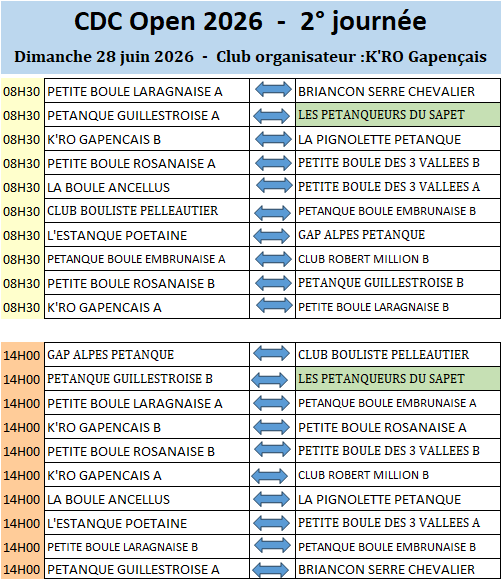 CDC Open 2026 - 2° journée

Dimanche 28 juin 2026 - Club organisateur :K'RO Gapençais

| | | | |
|---|---|---|---|
| 08H30 | PETITE BOULE LARAGNAISE A | | BRIANCON SERRE CHEVALIER |
| 08H30 | PETANQUE GUILLESTROISE A | | LES PETANQUEURS DU SAPET |
| 08H30 | K'RO GAPENCAIS B | | LA PIGNOLETTE PETANQUE |
| 08H30 | PETITE BOULE ROSANAISE A | | PETITE BOULE DES 3 VALLEES B |
| 08H30 | LA BOULE ANCELLUS | | PETITE BOULE DES 3 VALLEES A |
| 08H30 | CLUB BOULISTE PELLEAUTIER | | PETANQUE BOULE EMBRUNAISE B |
| 08H30 | L'ESTANQUE POETAINE | | GAP ALPES PETANQUE |
| 08H30 | PETANQUE BOULE EMBRUNAISE A | | CLUB ROBERT MILLION B |
| 08H30 | PETITE BOULE ROSANAISE B | | PETANQUE GUILLESTROISE B |
| 08H30 | K'RO GAPENCAIS A | | PETITE BOULE LARAGNAISE B |

| | | | |
|---|---|---|---|
| 14H00 | GAP ALPES PETANQUE | | CLUB BOULISTE PELLEAUTIER |
| 14H00 | PETANQUE GUILLESTROISE B | | LES PETANQUEURS DU SAPET |
| 14H00 | PETITE BOULE LARAGNAISE A | | PETANQUE BOULE EMBRUNAISE A |
| 14H00 | K'RO GAPENCAIS B | | PETITE BOULE ROSANAISE A |
| 14H00 | PETITE BOULE ROSANAISE B | | PETITE BOULE DES 3 VALLEES B |
| 14H00 | K'RO GAPENCAIS A | | CLUB ROBERT MILLION B |
| 14H00 | LA BOULE ANCELLUS | | LA PIGNOLETTE PETANQUE |
| 14H00 | L'ESTANQUE POETAINE | | PETITE BOULE DES 3 VALLEES A |
| 14H00 | PETITE BOULE LARAGNAISE B | | PETANQUE BOULE EMBRUNAISE B |
| 14H00 | PETANQUE GUILLESTROISE A | | BRIANCON SERRE CHEVALIER |